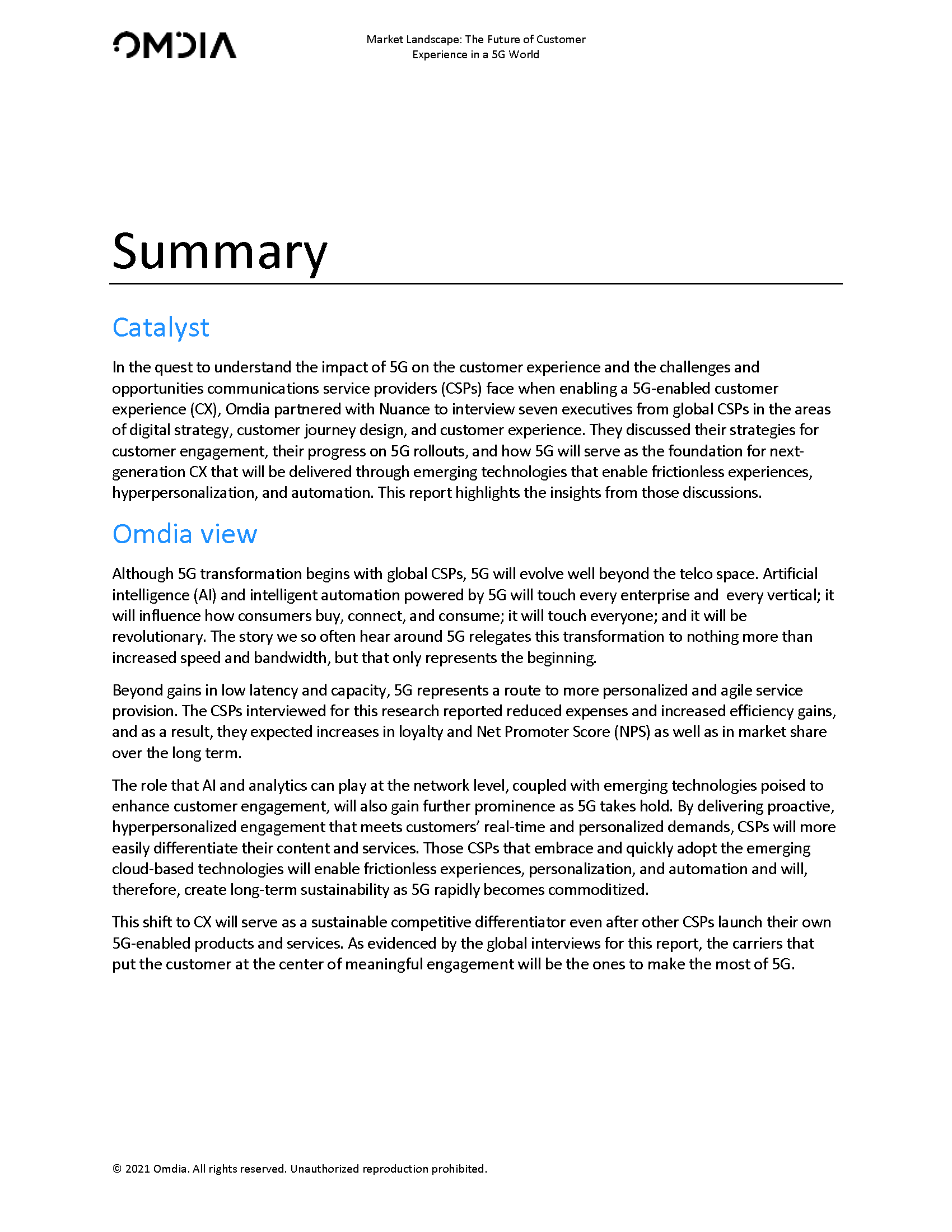 OMDIA

Market Landscape: The Future of Customer Experience in a 5G World

Summary

Catalyst

In the quest to understand the impact of 5G on the customer experience and the challenges and opportunities communications service providers (CSPs) face when enabling a 5G-enabled customer experience (CX), Omdia partnered with Nuance to interview seven executives from global CSPs in the areas of digital strategy, customer journey design, and customer experience. They discussed their strategies for customer engagement, their progress on 5G rollouts, and how 5G will serve as the foundation for next-generation CX that will be delivered through emerging technologies that enable frictionless experiences, hyperpersonalization, and automation. This report highlights the insights from those discussions.

Omdia view

Although 5G transformation begins with global CSPs, 5G will evolve well beyond the telco space. Artificial intelligence (AI) and intelligent automation powered by 5G will touch every enterprise and every vertical; it will influence how consumers buy, connect, and consume; it will touch everyone; and it will be revolutionary. The story we so often hear around 5G relegates this transformation to nothing more than increased speed and bandwidth, but that only represents the beginning.

Beyond gains in low latency and capacity, 5G represents a route to more personalized and agile service provision. The CSPs interviewed for this research reported reduced expenses and increased efficiency gains, and as a result, they expected increases in loyalty and Net Promoter Score (NPS) as well as in market share over the long term.

The role that AI and analytics can play at the network level, coupled with emerging technologies poised to enhance customer engagement, will also gain further prominence as 5G takes hold. By delivering proactive, hyperpersonalized engagement that meets customers' real-time and personalized demands, CSPs will more easily differentiate their content and services. Those CSPs that embrace and quickly adopt the emerging cloud-based technologies will enable frictionless experiences, personalization, and automation and will, therefore, create long-term sustainability as 5G rapidly becomes commoditized.

This shift to CX will serve as a sustainable competitive differentiator even after other CSPs launch their own 5G-enabled products and services. As evidenced by the global interviews for this report, the carriers that put the customer at the center of meaningful engagement will be the ones to make the most of 5G.

© 2021 Omdia. All rights reserved. Unauthorized reproduction prohibited.